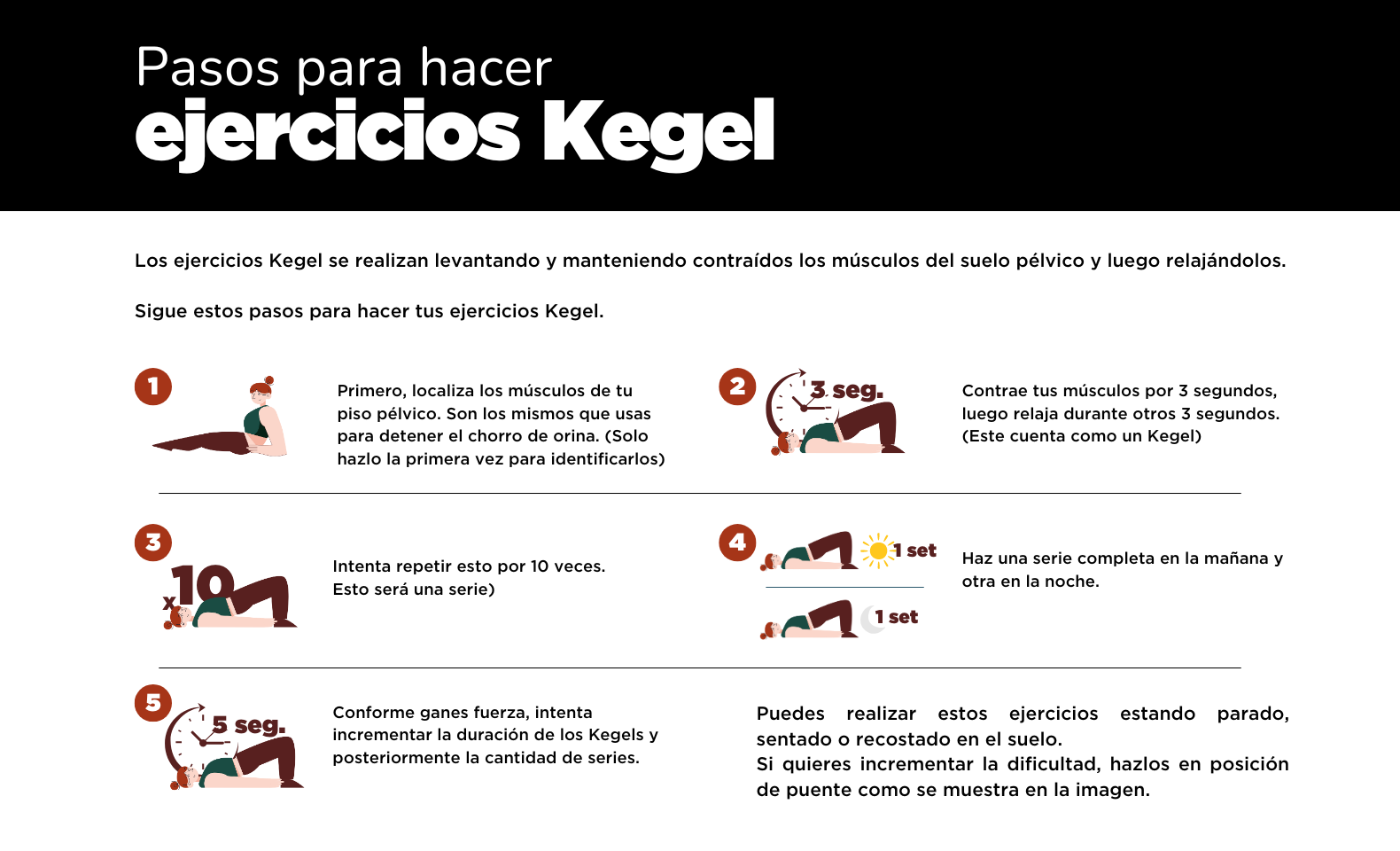 Pasos para hacer
ejercicios Kegel

Los ejercicios Kegel se realizan levantando y manteniendo contraídos los músculos del suelo pélvico y luego relajándolos.

Sigue estos pasos para hacer tus ejercicios Kegel.

1

Primero, localiza los músculos de tu piso pélvico. Son los mismos que usas para detener el chorro de orina. (Solo hazlo la primera vez para identificarlos)

2

3 seg.

Contrae tus músculos por 3 segundos, luego relaja durante otros 3 segundos. (Este cuenta como un Kegel)

3

x10

Intenta repetir esto por 10 veces. Esto será una serie)

4

1 set

1 set

Haz una serie completa en la mañana y otra en la noche.

5

5 seg.

Conforme ganes fuerza, intenta incrementar la duración de los Kegels y posteriormente la cantidad de series.

Puedes realizar estos ejercicios estando parado, sentado o recostado en el suelo.
Si quieres incrementar la dificultad, hazlos en posición de puente como se muestra en la imagen.